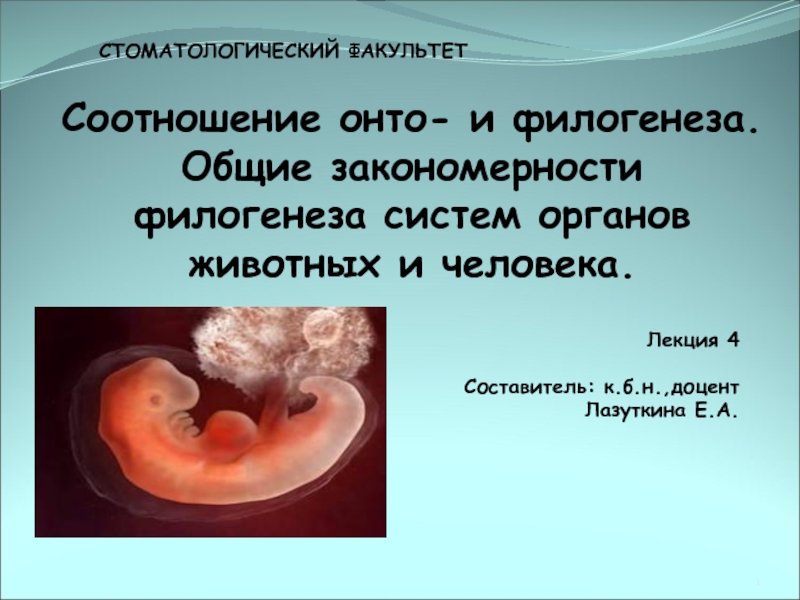 СТОМАТОЛОГИЧЕСКИЙ ФАКУЛЬТЕТ

Соотношение онто- и филогенеза. Общие закономерности филогенеза систем органов животных и человека.

Лекция 4

Составитель: к.б.н.,доцент Лазуткина Е.А.